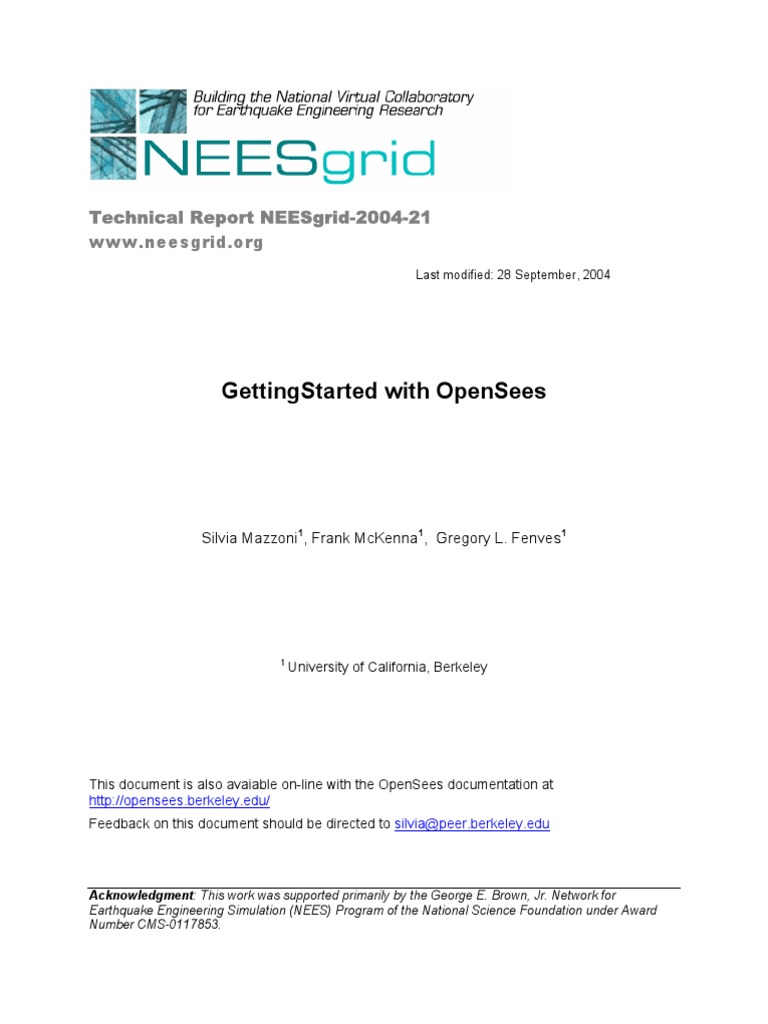 Building the National Virtual Collaboratory for Earthquake Engineering Research

NEESgrid

Technical Report NEESgrid-2004-21
www.neesgrid.org

Last modified: 28 September, 2004

GettingStarted with OpenSees

Silvia Mazzoni$^1$, Frank McKenna$^1$, Gregory L. Fenves$^1$

$^1$ University of California, Berkeley

This document is also avaiable on-line with the OpenSees documentation at http://opensees.berkeley.edu/

Feedback on this document should be directed to silvia@peer.berkeley.edu

Acknowledgment: This work was supported primarily by the George E. Brown, Jr. Network for Earthquake Engineering Simulation (NEES) Program of the National Science Foundation under Award Number CMS-0117853.